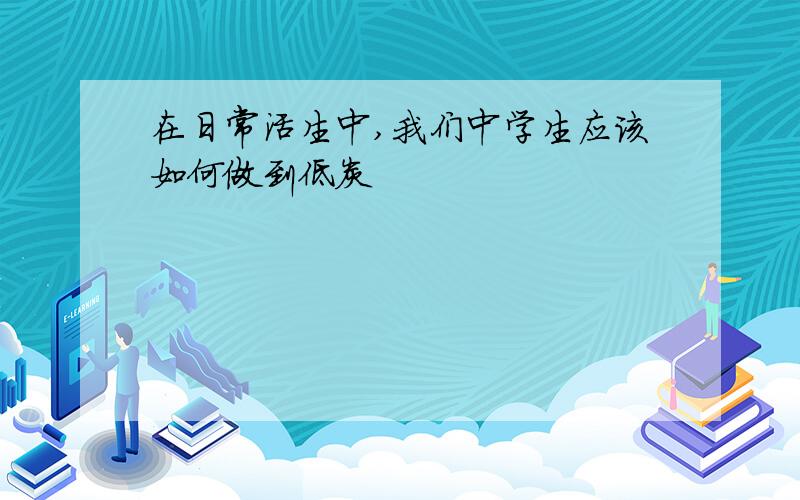 在日常活生中,我们中学生应该如何做到低炭

E-LEARNING